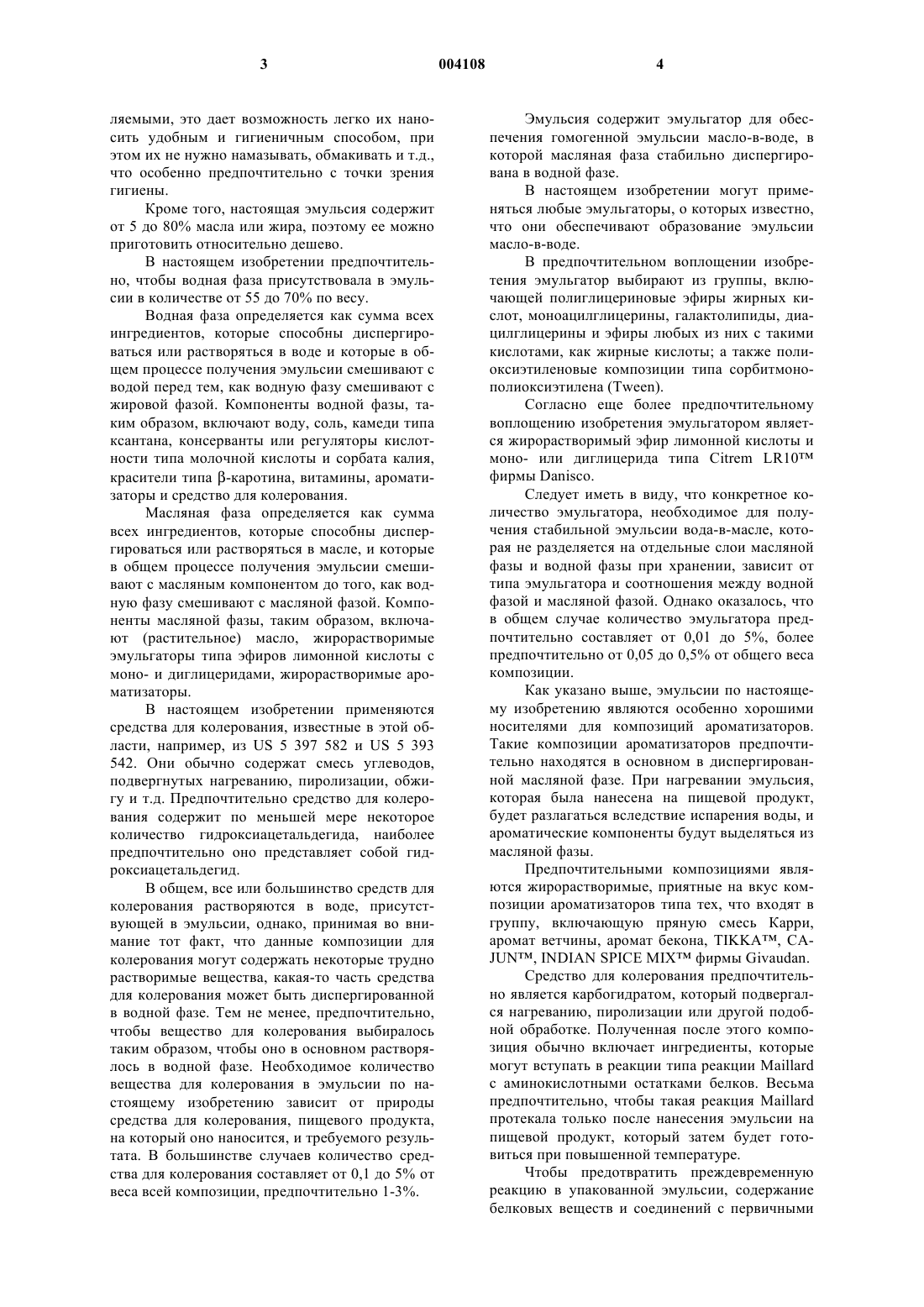 3 004108 4

ляемыми, это дает возможность легко их наносить удобным и гигиеничным способом, при этом их не нужно намазывать, обмакивать и т.д., что особенно предпочтительно с точки зрения гигиены.

Кроме того, настоящая эмульсия содержит от 5 до 80% масла или жира, поэтому ее можно приготовить относительно дешево.

В настоящем изобретении предпочтительно, чтобы водная фаза присутствовала в эмульсии в количестве от 55 до 70% по весу.

Водная фаза определяется как сумма всех ингредиентов, которые способны диспергироваться или растворяться в воде и которые в общем процессе получения эмульсии смешивают с водой перед тем, как водную фазу смешивают с жировой фазой. Компоненты водной фазы, таким образом, включают воду, соль, камеди типа ксантана, консерванты или регуляторы кислотности типа молочной кислоты и сорбата калия, красители типа β-каротина, витамины, ароматизаторы и средство для колерования.

Масляная фаза определяется как сумма всех ингредиентов, которые способны диспергироваться или растворяться в масле, и которые в общем процессе получения эмульсии смешивают с масляным компонентом до того, как водную фазу смешивают с масляной фазой. Компоненты масляной фазы, таким образом, включают (растительное) масло, жирорастворимые эмульгаторы типа эфиров лимонной кислоты с моно- и диглицеридами, жирорастворимые ароматизаторы.

В настоящем изобретении применяются средства для колерования, известные в этой области, например, из US 5 397 582 и US 5 393 542. Они обычно содержат смесь углеводов, подвергнутых нагреванию, пиролизации, обжигу и т.д. Предпочтительно средство для колерования содержит по меньшей мере некоторое количество гидроксиацетальдегида, наиболее предпочтительно оно представляет собой гидроксиацетальдегид.

В общем, все или большинство средств для колерования растворяются в воде, присутствующей в эмульсии, однако, принимая во внимание тот факт, что данные композиции для колерования могут содержать некоторые трудно растворимые вещества, какая-то часть средства для колерования может быть диспергированной в водной фазе. Тем не менее, предпочтительно, чтобы вещество для колерования выбиралось таким образом, чтобы оно в основном растворялось в водной фазе. Необходимое количество вещества для колерования в эмульсии по настоящему изобретению зависит от природы средства для колерования, пищевого продукта, на который оно наносится, и требуемого результата. В большинстве случаев количество средства для колерования составляет от 0,1 до 5% от веса всей композиции, предпочтительно 1-3%.

Эмульсия содержит эмульгатор для обеспечения гомогенной эмульсии масло-в-воде, в которой масляная фаза стабильно диспергирована в водной фазе.

В настоящем изобретении могут применяться любые эмульгаторы, о которых известно, что они обеспечивают образование эмульсии масло-в-воде.

В предпочтительном воплощении изобретения эмульгатор выбирают из группы, включающей полиглицериновые эфиры жирных кислот, моноацилглицерины, галактолипиды, диацилглицерины и эфиры любых из них с такими кислотами, как жирные кислоты; а также полиоксиэтиленовые композиции типа сорбитмонополиоксиэтилена (Tween).

Согласно еще более предпочтительному воплощению изобретения эмульгатором является жирорастворимый эфир лимонной кислоты и моно- или диглицерида типа Citrem LR10™ фирмы Danisco.

Следует иметь в виду, что конкретное количество эмульгатора, необходимое для получения стабильной эмульсии вода-в-масле, которая не разделяется на отдельные слои масляной фазы и водной фазы при хранении, зависит от типа эмульгатора и соотношения между водной фазой и масляной фазой. Однако оказалось, что в общем случае количество эмульгатора предпочтительно составляет от 0,01 до 5%, более предпочтительно от 0,05 до 0,5% от общего веса композиции.

Как указано выше, эмульсии по настоящему изобретению являются особенно хорошими носителями для композиций ароматизаторов. Такие композиции ароматизаторов предпочтительно находятся в основном в диспергированной масляной фазе. При нагревании эмульсия, которая была нанесена на пищевой продукт, будет разлагаться вследствие испарения воды, и ароматические компоненты будут выделяться из масляной фазы.

Предпочтительными композициями являются жирорастворимые, приятные на вкус композиции ароматизаторов типа тех, что входят в группу, включающую пряную смесь Карри, аромат ветчины, аромат бекона, TIKKA™, CAJUN™, INDIAN SPICE MIX™ фирмы Givaudan.

Средство для колерования предпочтительно является карбогидратом, который подвергался нагреванию, пиролизации или другой подобной обработке. Полученная после этого композиция обычно включает ингредиенты, которые могут вступать в реакции типа реакции Maillard с аминокислотными остатками белков. Весьма предпочтительно, чтобы такая реакция Maillard протекала только после нанесения эмульсии на пищевой продукт, который затем будет готовиться при повышенной температуре.

Чтобы предотвратить преждевременную реакцию в упакованной эмульсии, содержание белковых веществ и соединений с первичными